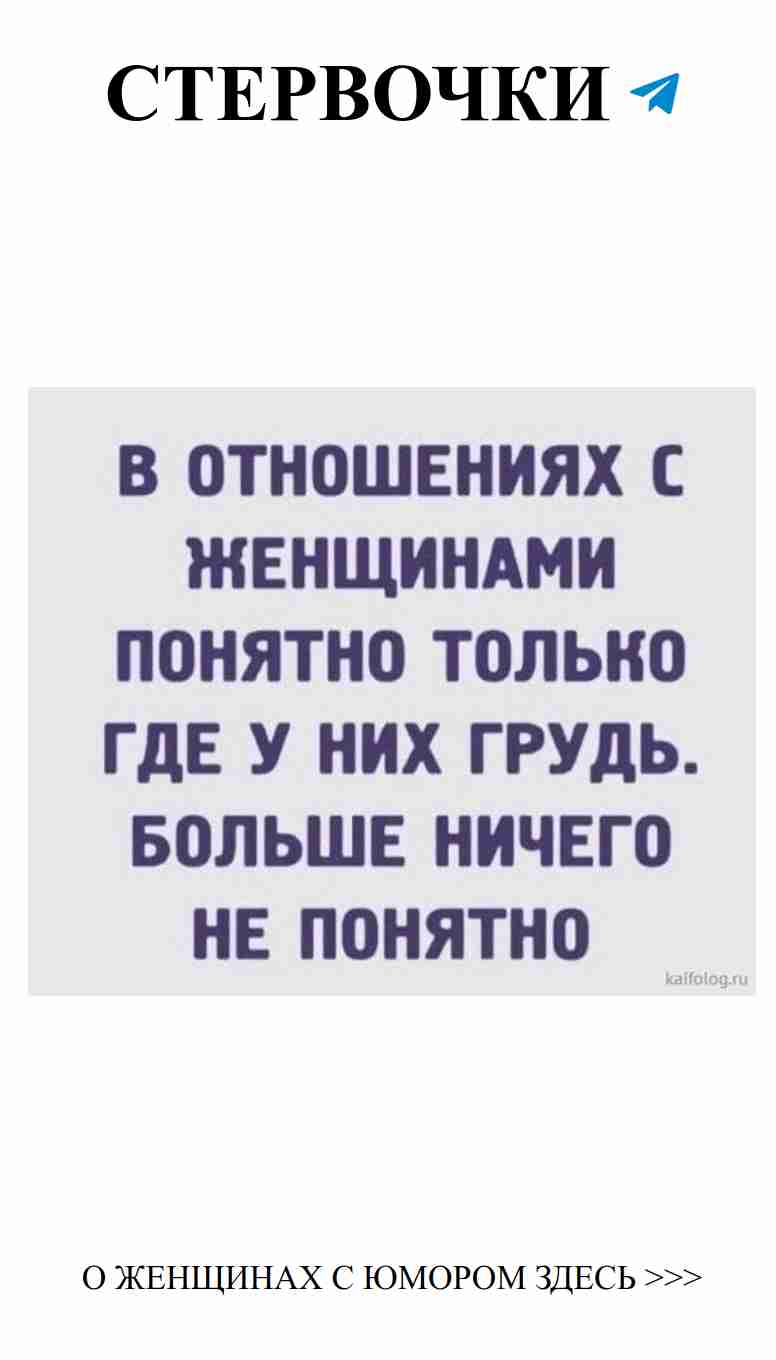 СТЕРВОЧКИ

В ОТНОШЕНИЯХ С ЖЕНЩИНАМИ ПОНЯТНО ТОЛЬКО ГДЕ У НИХ ГРУДЬ. БОЛЬШЕ НИЧЕГО НЕ ПОНЯТНО

kaifolog.ru

О ЖЕНЩИНАХ С ЮМОРОМ ЗДЕСЬ >>>